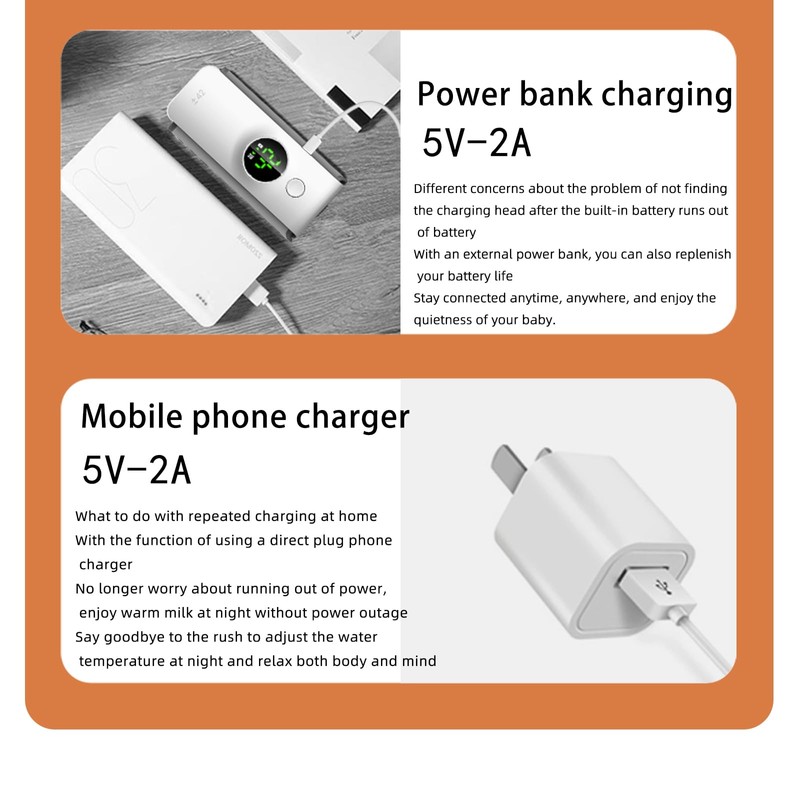 Power bank charging
5V-2A

Different concerns about the problem of not finding the charging head after the built-in battery runs out of battery

With an external power bank, you can also replenish your battery life

Stay connected anytime, anywhere, and enjoy the quietness of your baby.

Mobile phone charger
5V-2A

What to do with repeated charging at home

With the function of using a direct plug phone charger

No longer worry about running out of power, enjoy warm milk at night without power outage

Say goodbye to the rush to adjust the water temperature at night and relax both body and mind